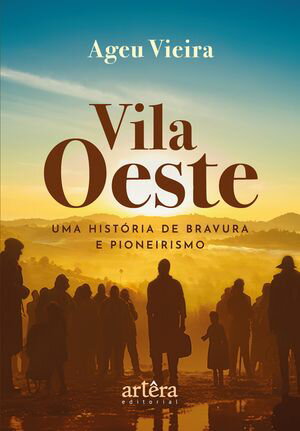 Ageu Vieira

Vila Oeste

UMA HISTÓRIA DE BRAVURA E PIONEIRISMO

artêra
editorial